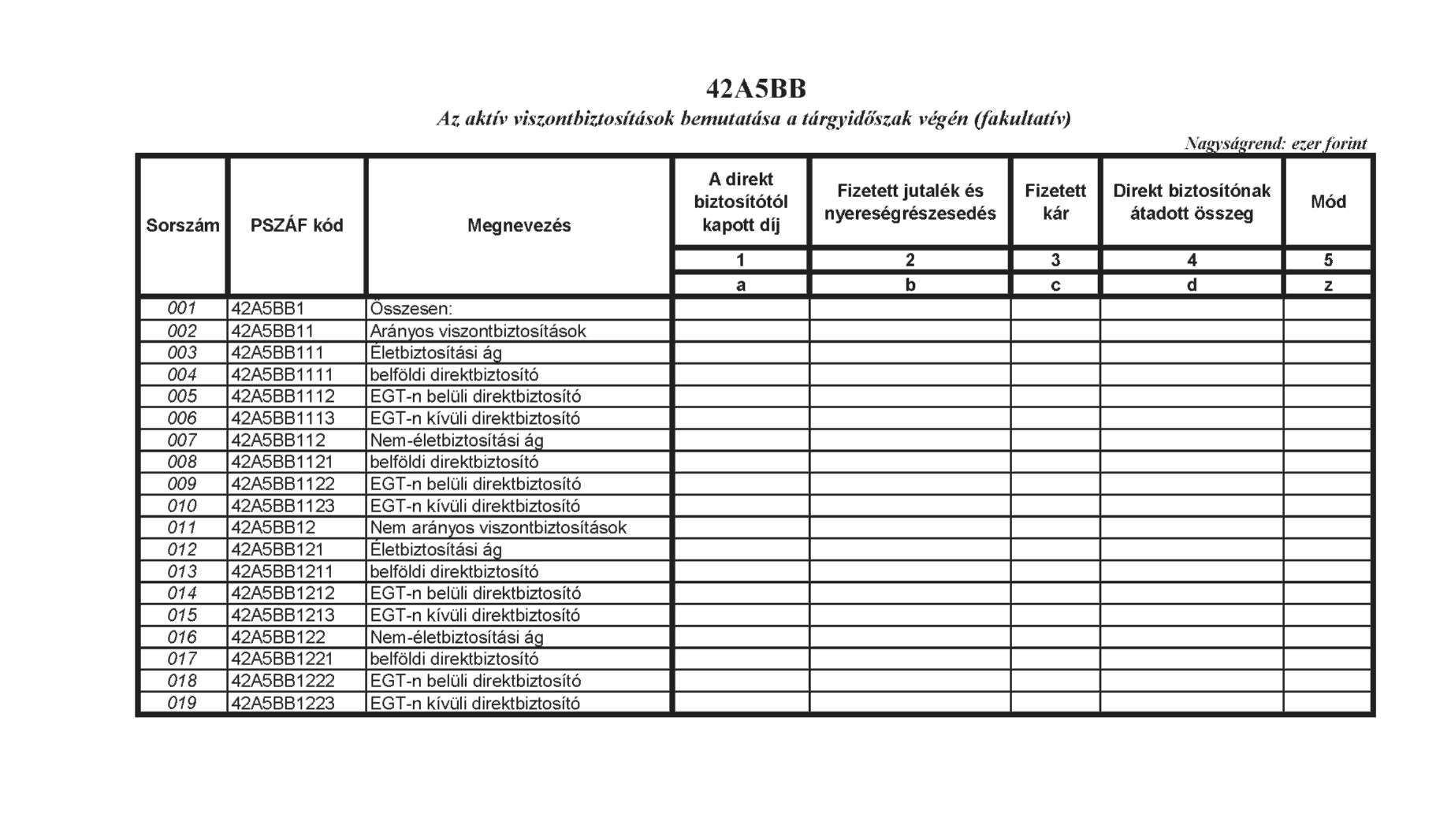 42A5BB

Az aktív viszontbiztosítások bemutatása a tárgyidőszak végén (fakultatív)

Nagyságrend: ezer forint

| Sorszám | PSZÁF kód | Megnevezés | A direkt biztosítótól kapott díj | Fizetett jutalék és nyereségrészesedés | Fizetett kár | Direkt biztosítónak átadott összeg | Mód |
|---|---|---|---|---|---|---|---|
| | | | 1 | 2 | 3 | 4 | 5 |
| | | | a | b | c | d | z |
| 001 | 42A5BB1 | Összesen: | | | | | |
| 002 | 42A5BB11 | Arányos viszontbiztosítások | | | | | |
| 003 | 42A5BB111 | Életbiztosítási ág | | | | | |
| 004 | 42A5BB1111 | belföldi direktbiztosító | | | | | |
| 005 | 42A5BB1112 | EGT-n belüli direktbiztosító | | | | | |
| 006 | 42A5BB1113 | EGT-n kívüli direktbiztosító | | | | | |
| 007 | 42A5BB112 | Nem-életbiztosítási ág | | | | | |
| 008 | 42A5BB1121 | belföldi direktbiztosító | | | | | |
| 009 | 42A5BB1122 | EGT-n belüli direktbiztosító | | | | | |
| 010 | 42A5BB1123 | EGT-n kívüli direktbiztosító | | | | | |
| 011 | 42A5BB12 | Nem arányos viszontbiztosítások | | | | | |
| 012 | 42A5BB121 | Életbiztosítási ág | | | | | |
| 013 | 42A5BB1211 | belföldi direktbiztosító | | | | | |
| 014 | 42A5BB1212 | EGT-n belüli direktbiztosító | | | | | |
| 015 | 42A5BB1213 | EGT-n kívüli direktbiztosító | | | | | |
| 016 | 42A5BB122 | Nem-életbiztosítási ág | | | | | |
| 017 | 42A5BB1221 | belföldi direktbiztosító | | | | | |
| 018 | 42A5BB1222 | EGT-n belüli direktbiztosító | | | | | |
| 019 | 42A5BB1223 | EGT-n kívüli direktbiztosító | | | | | |